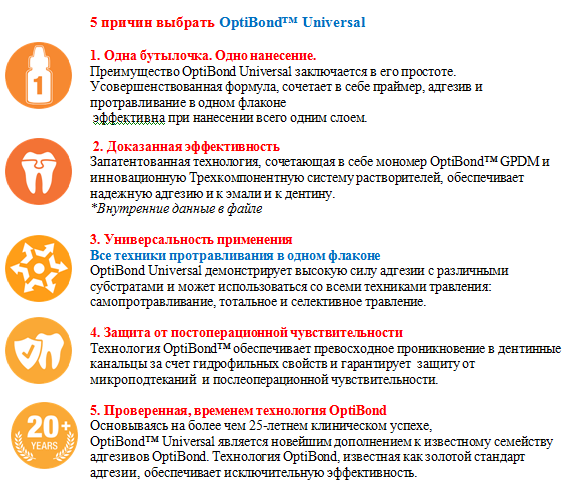 5 причин выбрать OptiBond™ Universal

1

1. Одна бутылочка. Одно нанесение.
Преимущество OptiBond Universal заключается в его простоте. Усовершенствованная формула, сочетает в себе праймер, адгезив и протравливание в одном флаконе
эффективна при нанесении всего одним слоем.

2. Доказанная эффективность
Запатентованная технология, сочетающая в себе мономер OptiBond™ GPDM и инновационную Трехкомпонентную систему растворителей, обеспечивает надежную адгезию и к эмали и к дентину.
*Внутренние данные в файле

3. Универсальность применения
Все техники протравливания в одном флаконе
OptiBond Universal демонстрирует высокую силу адгезии с различными субстратами и может использоваться со всеми техниками травления: самопротравливание, тотальное и селективное травление.

4. Защита от постоперационной чувствительности
Технология OptiBond™ обеспечивает превосходное проникновение в дентинные канальцы за счет гидрофильных свойств и гарантирует защиту от микроподтеканий и послеоперационной чувствительности.

20+ YEARS

5. Проверенная, временем технология OptiBond
Основываясь на более чем 25-летнем клиническом успехе, OptiBond™ Universal является новейшим дополнением к известному семейству адгезивов OptiBond. Технология OptiBond, известная как золотой стандарт адгезии, обеспечивает исключительную эффективность.